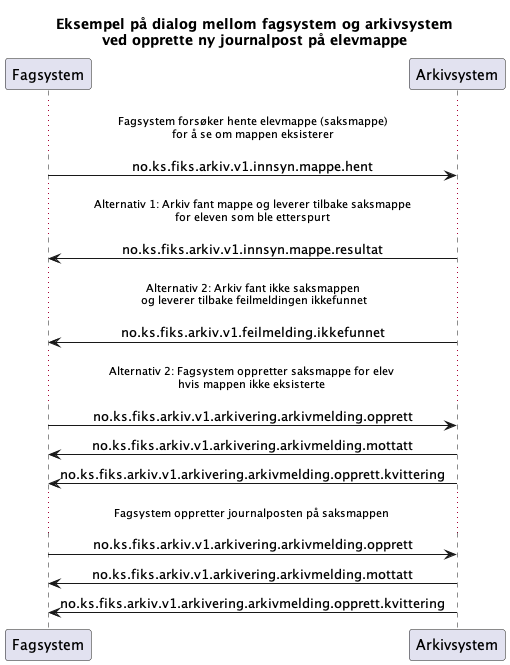 Eksempel på dialog mellom fagsystem og arkivsystem
ved opprette ny journalpost på elevmappe

Fagsystem

Arkivsystem

Fagsystem forsøker hente elevmappe (saksmappe)
for å se om mappen eksisterer

no.ks.fiks.arkiv.v1.innsyn.mappe.hent

Alternativ 1: Arkiv fant mappe og leverer tilbake saksmappe
for eleven som ble etterspurt

no.ks.fiks.arkiv.v1.innsyn.mappe.resultat

Alternativ 2: Arkiv fant ikke saksmappen
og leverer tilbake feilmeldingen ikkefunnet

no.ks.fiks.arkiv.v1.feilmelding.ikkefunnet

Alternativ 2: Fagsystem oppretter saksmappe for elev
hvis mappen ikke eksisterte

no.ks.fiks.arkiv.v1.arkivering.arkivmelding.opprett

no.ks.fiks.arkiv.v1.arkivering.arkivmelding.mottatt

no.ks.fiks.arkiv.v1.arkivering.arkivmelding.opprett.kvittering

Fagsystem oppretter journalposten på saksmappen

no.ks.fiks.arkiv.v1.arkivering.arkivmelding.opprett

no.ks.fiks.arkiv.v1.arkivering.arkivmelding.mottatt

no.ks.fiks.arkiv.v1.arkivering.arkivmelding.opprett.kvittering

Fagsystem

Arkivsystem